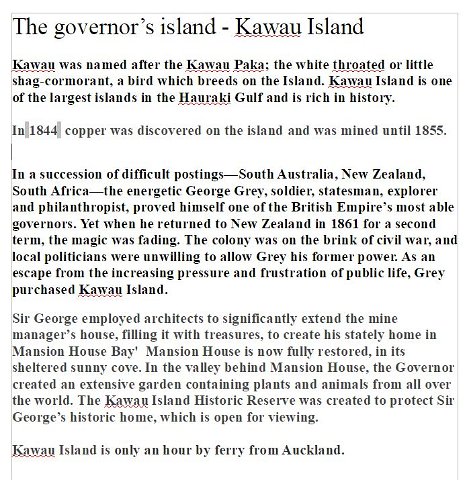 The governor's island - Kawau Island

Kawau was named after the Kawau Paka; the white throated or little shag-cormorant, a bird which breeds on the Island. Kawau Island is one of the largest islands in the Hauraki Gulf and is rich in history.

In 1844 copper was discovered on the island and was mined until 1855.

In a succession of difficult postings—South Australia, New Zealand, South Africa—the energetic George Grey, soldier, statesman, explorer and philanthropist, proved himself one of the British Empire's most able governors. Yet when he returned to New Zealand in 1861 for a second term, the magic was fading. The colony was on the brink of civil war, and local politicians were unwilling to allow Grey his former power. As an escape from the increasing pressure and frustration of public life, Grey purchased Kawau Island.

Sir George employed architects to significantly extend the mine manager's house, filling it with treasures, to create his stately home in Mansion House Bay' Mansion House is now fully restored, in its sheltered sunny cove. In the valley behind Mansion House, the Governor created an extensive garden containing plants and animals from all over the world. The Kawau Island Historic Reserve was created to protect Sir George's historic home, which is open for viewing.

Kawau Island is only an hour by ferry from Auckland.